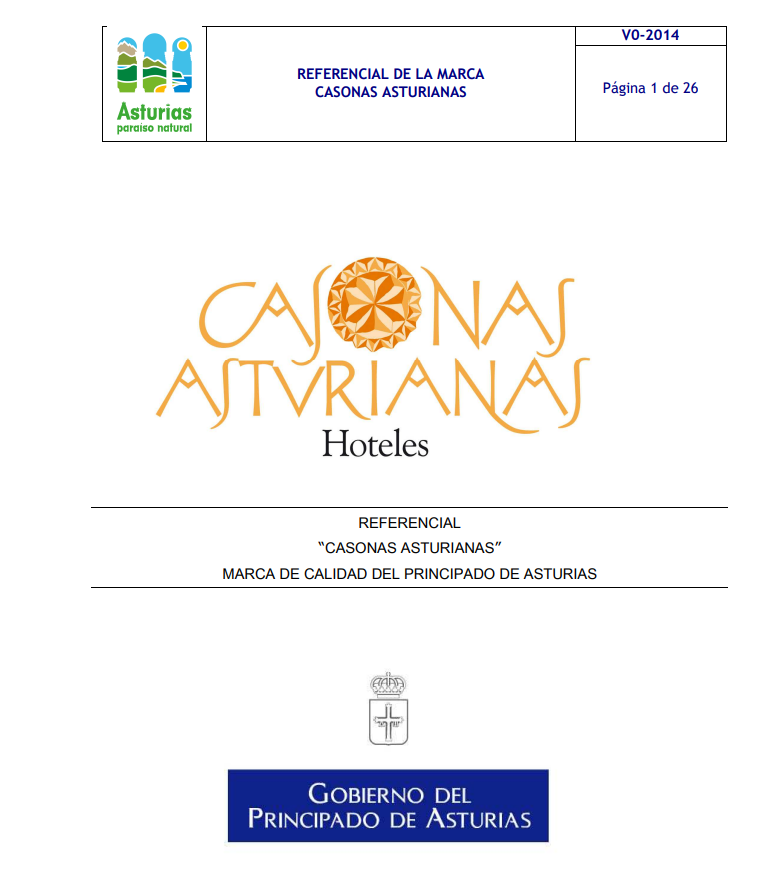 Asturias
paraíso natural

REFERENCIAL DE LA MARCA
CASONAS ASTURIANAS

V0-2014

Página 1 de 26

CASONAS
ASTURIANAS
Hoteles

REFERENCIAL
"CASONAS ASTURIANAS"
MARCA DE CALIDAD DEL PRINCIPADO DE ASTURIAS

GOBIERNO DEL
PRINCIPADO DE ASTURIAS